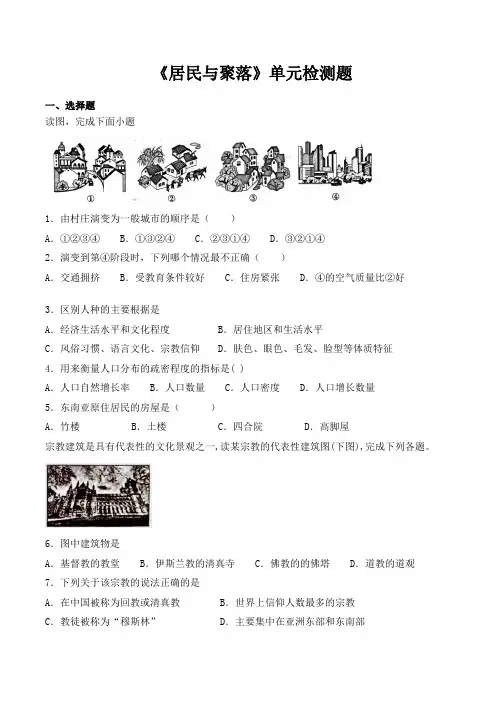 《居民与聚落》单元检测题

一、选择题

读图，完成下面小题

①　②　③　④

1．由村庄演变为一般城市的顺序是（　　）

A．①②③④　　B．①③②④　　C．②③①④　　D．③②①④

2．演变到第④阶段时，下列哪个情况最不正确（　　）

A．交通拥挤　　B．受教育条件较好　　C．住房紧张　　D．④的空气质量比②好

3．区别人种的主要根据是

A．经济生活水平和文化程度　　B．居住地区和生活水平

C．风俗习惯、语言文化、宗教信仰　　D．肤色、眼色、毛发、脸型等体质特征

4．用来衡量人口分布的疏密程度的指标是( )

A．人口自然增长率　　B．人口数量　　C．人口密度　　D．人口增长数量

5．东南亚原住居民的房屋是（　　）

A．竹楼　　B．土楼　　C．四合院　　D．高脚屋

宗教建筑是具有代表性的文化景观之一，读某宗教的代表性建筑图(下图)，完成下列各题。

6．图中建筑物是

A．基督教的教堂　　B．伊斯兰教的清真寺　　C．佛教的的佛塔　　D．道教的道观

7．下列关于该宗教的说法正确的是

A．在中国被称为回教或清真教　　B．世界上信仰人数最多的宗教

C．教徒被称为“穆斯林”　　D．主要集中在亚洲东部和东南部